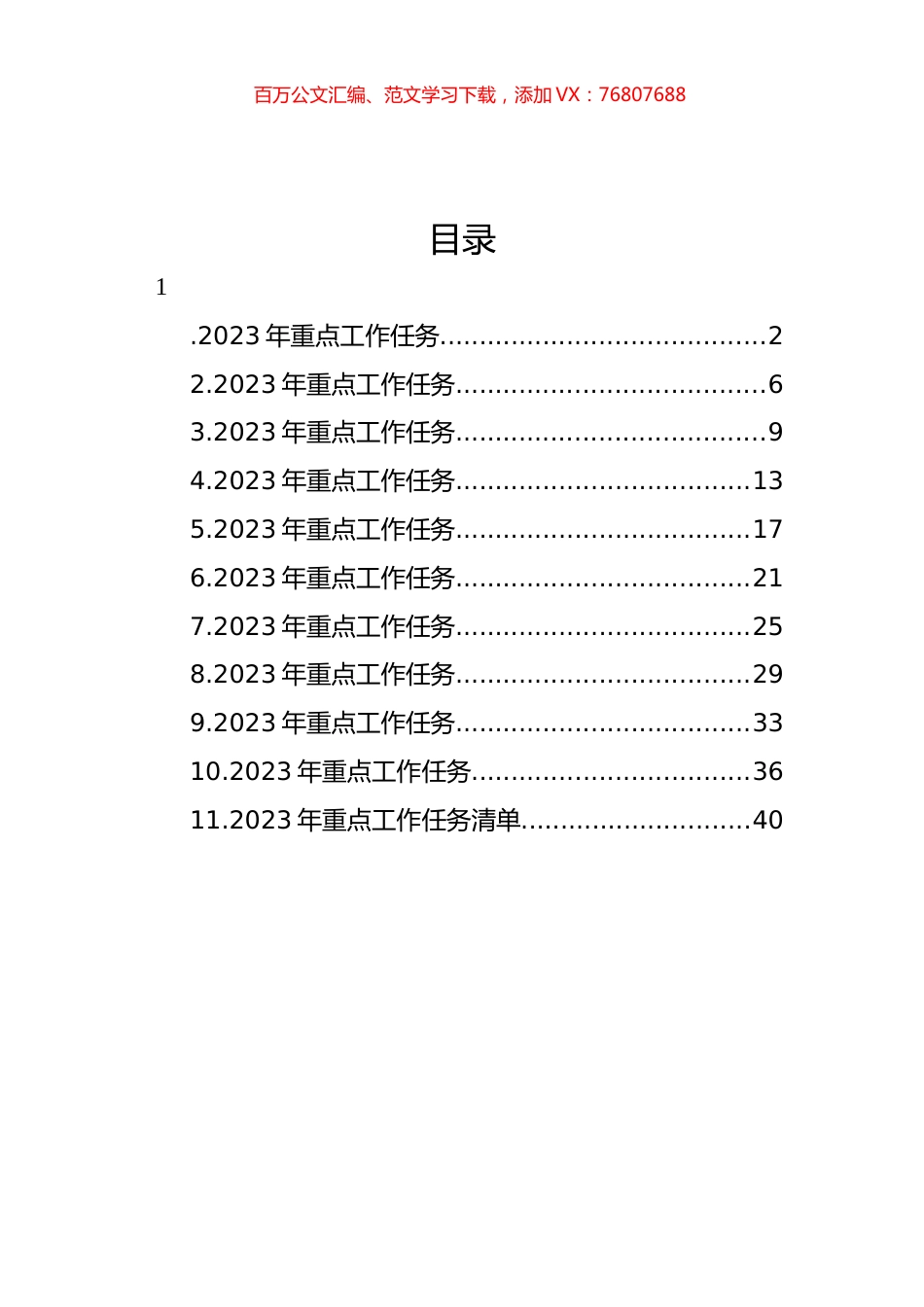 百万公文汇编、范文学习下载，添加 VX：76807688

目录

1

.2023 年重点工作任务........................................2
2.2023 年重点工作任务......................................6
3.2023 年重点工作任务......................................9
4.2023 年重点工作任务....................................13
5.2023 年重点工作任务....................................17
6.2023 年重点工作任务....................................21
7.2023 年重点工作任务....................................25
8.2023 年重点工作任务....................................29
9.2023 年重点工作任务....................................33
10.2023 年重点工作任务..................................36
11.2023 年重点工作任务清单............................40